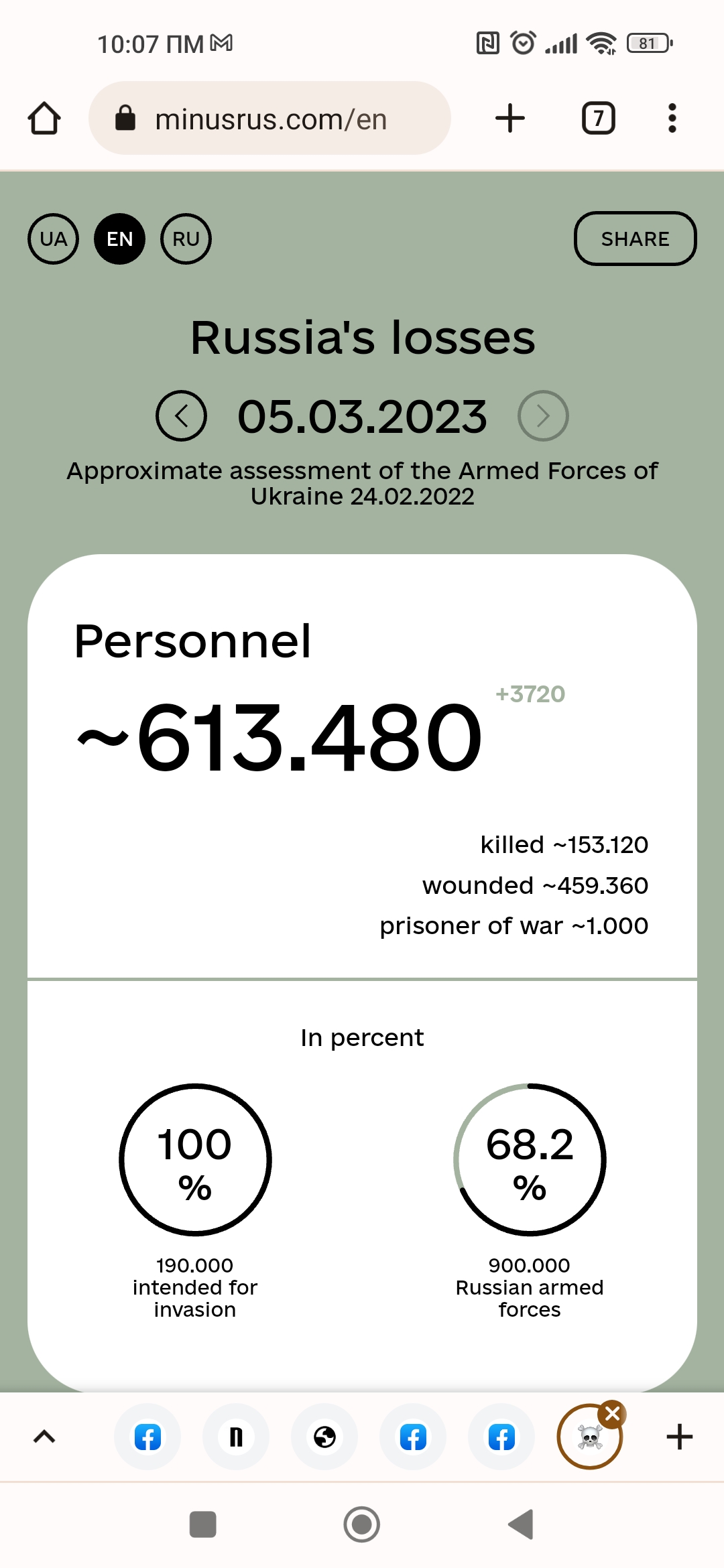 10:07 ПМ

81

minusrus.com/en

7

UA EN RU

SHARE

Russia's losses

05.03.2023

Approximate assessment of the Armed Forces of Ukraine 24.02.2022

Personnel

~613.480

+3720

killed ~153.120
wounded ~459.360
prisoner of war ~1.000

In percent

100 %

190.000 intended for invasion

68.2 %

900.000 Russian armed forces